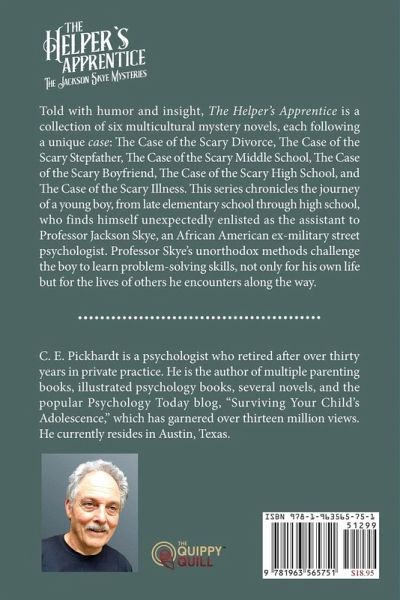 THE HELPER'S APPRENTICE
THE JACKSON SKYE MYSTERIES

Told with humor and insight, The Helper's Apprentice is a collection of six multicultural mystery novels, each following a unique case: The Case of the Scary Divorce, The Case of the Scary Stepfather, The Case of the Scary Middle School, The Case of the Scary Boyfriend, The Case of the Scary High School, and The Case of the Scary Illness. This series chronicles the journey of a young boy, from late elementary school through high school, who finds himself unexpectedly enlisted as the assistant to Professor Jackson Skye, an African American ex-military street psychologist. Professor Skye's unorthodox methods challenge the boy to learn problem-solving skills, not only for his own life but for the lives of others he encounters along the way.

C. E. Pickhardt is a psychologist who retired after over thirty years in private practice. He is the author of multiple parenting books, illustrated psychology books, several novels, and the popular Psychology Today blog, "Surviving Your Child's Adolescence," which has garnered over thirteen million views. He currently resides in Austin, Texas.

THE QUIPPY QUILL

ISBN 978-1-963565-75-1
51299
9 781963 565751 $18.95